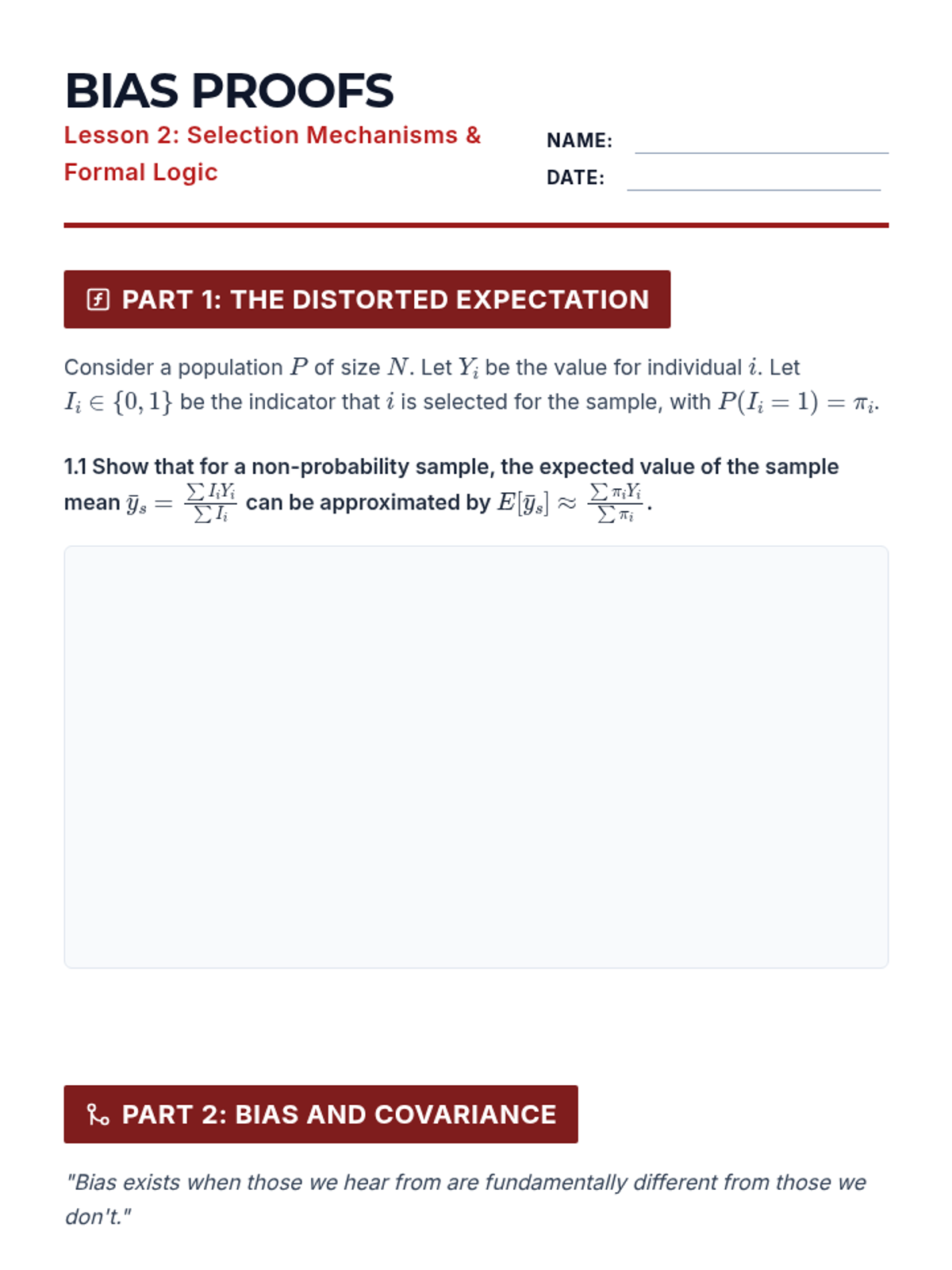 BIAS PROOFS

Lesson 2: Selection Mechanisms & Formal Logic

NAME:

DATE:

PART 1: THE DISTORTED EXPECTATION

Consider a population $P$ of size $N$. Let $Y_i$ be the value for individual $i$. Let $I_i \in \{0, 1\}$ be the indicator that $i$ is selected for the sample, with $P(I_i = 1) = \pi_i$.

1.1 Show that for a non-probability sample, the expected value of the sample mean $\bar{y}_s = \frac{\sum I_i Y_i}{\sum I_i}$ can be approximated by $E[\bar{y}_s] \approx \frac{\sum \pi_i Y_i}{\sum \pi_i}$.

PART 2: BIAS AND COVARIANCE

"Bias exists when those we hear from are fundamentally different from those we don't."